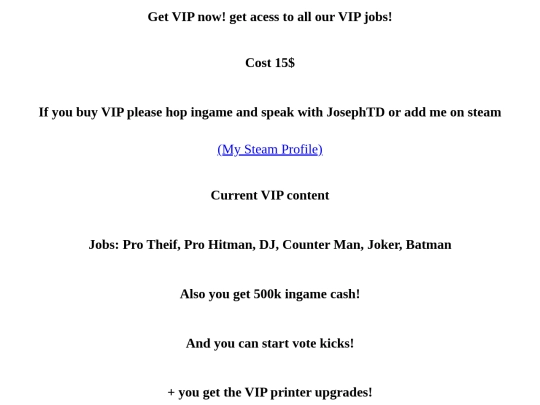 Get VIP now! get acess to all our VIP jobs!

Cost 15$

If you buy VIP please hop ingame and speak with JosephTD or add me on steam

(My Steam Profile)

Current VIP content

Jobs: Pro Theif, Pro Hitman, DJ, Counter Man, Joker, Batman

Also you get 500k ingame cash!

And you can start vote kicks!

+ you get the VIP printer upgrades!